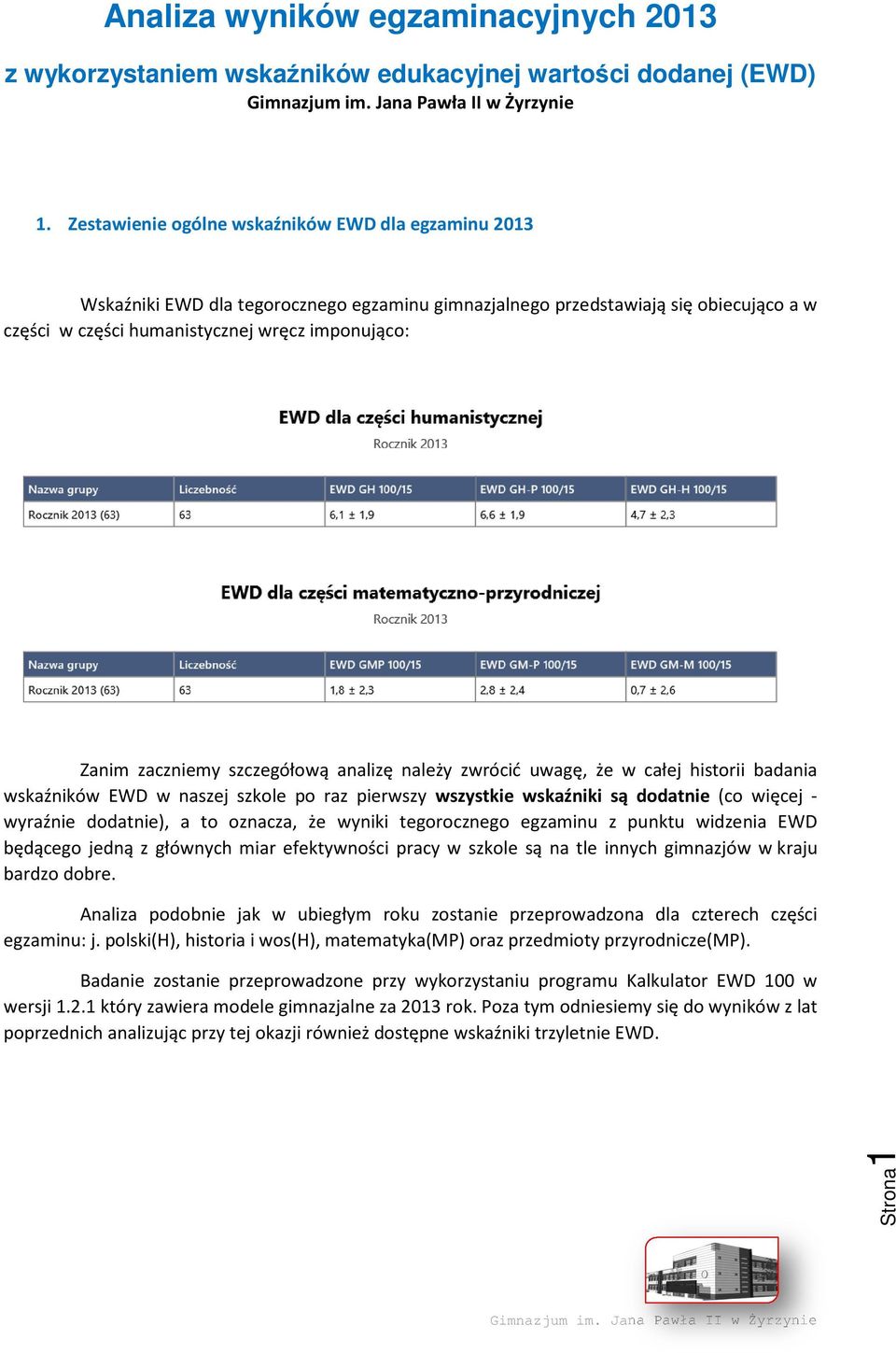 Analiza wyników egzaminacyjnych 2013

z wykorzystaniem wskaźników edukacyjnej wartości dodanej (EWD)

Gimnazjum im. Jana Pawła II w Żyrzynie

1. Zestawienie ogólne wskaźników EWD dla egzaminu 2013

Wskaźniki EWD dla tegorocznego egzaminu gimnazjalnego przedstawiają się obiecująco a w części w części humanistycznej wręcz imponująco:

EWD dla części humanistycznej

Rocznik 2013

| Nazwa grupy | Liczebność | EWD GH 100/15 | EWD GH-P 100/15 | EWD GH-H 100/15 |
|---|---|---|---|---|
| Rocznik 2013 (63) | 63 | 6,1 ± 1,9 | 6,6 ± 1,9 | 4,7 ± 2,3 |

EWD dla części matematyczno-przyrodniczej

Rocznik 2013

| Nazwa grupy | Liczebność | EWD GMP 100/15 | EWD GM-P 100/15 | EWD GM-M 100/15 |
|---|---|---|---|---|
| Rocznik 2013 (63) | 63 | 1,8 ± 2,3 | 2,8 ± 2,4 | 0,7 ± 2,6 |

Zanim zaczniemy szczegółową analizę należy zwrócić uwagę, że w całej historii badania wskaźników EWD w naszej szkole po raz pierwszy wszystkie wskaźniki są dodatnie (co więcej - wyraźnie dodatnie), a to oznacza, że wyniki tegorocznego egzaminu z punktu widzenia EWD będącego jedną z głównych miar efektywności pracy w szkole są na tle innych gimnazjów w kraju bardzo dobre.

Analiza podobnie jak w ubiegłym roku zostanie przeprowadzona dla czterech części egzaminu: j. polski(H), historia i wos(H), matematyka(MP) oraz przedmioty przyrodnicze(MP).

Badanie zostanie przeprowadzone przy wykorzystaniu programu Kalkulator EWD 100 w wersji 1.2.1 który zawiera modele gimnazjalne za 2013 rok. Poza tym odniesiemy się do wyników z lat poprzednich analizując przy tej okazji również dostępne wskaźniki trzyletnie EWD.

Strona 1

Gimnazjum im. Jana Pawła II w Żyrzynie